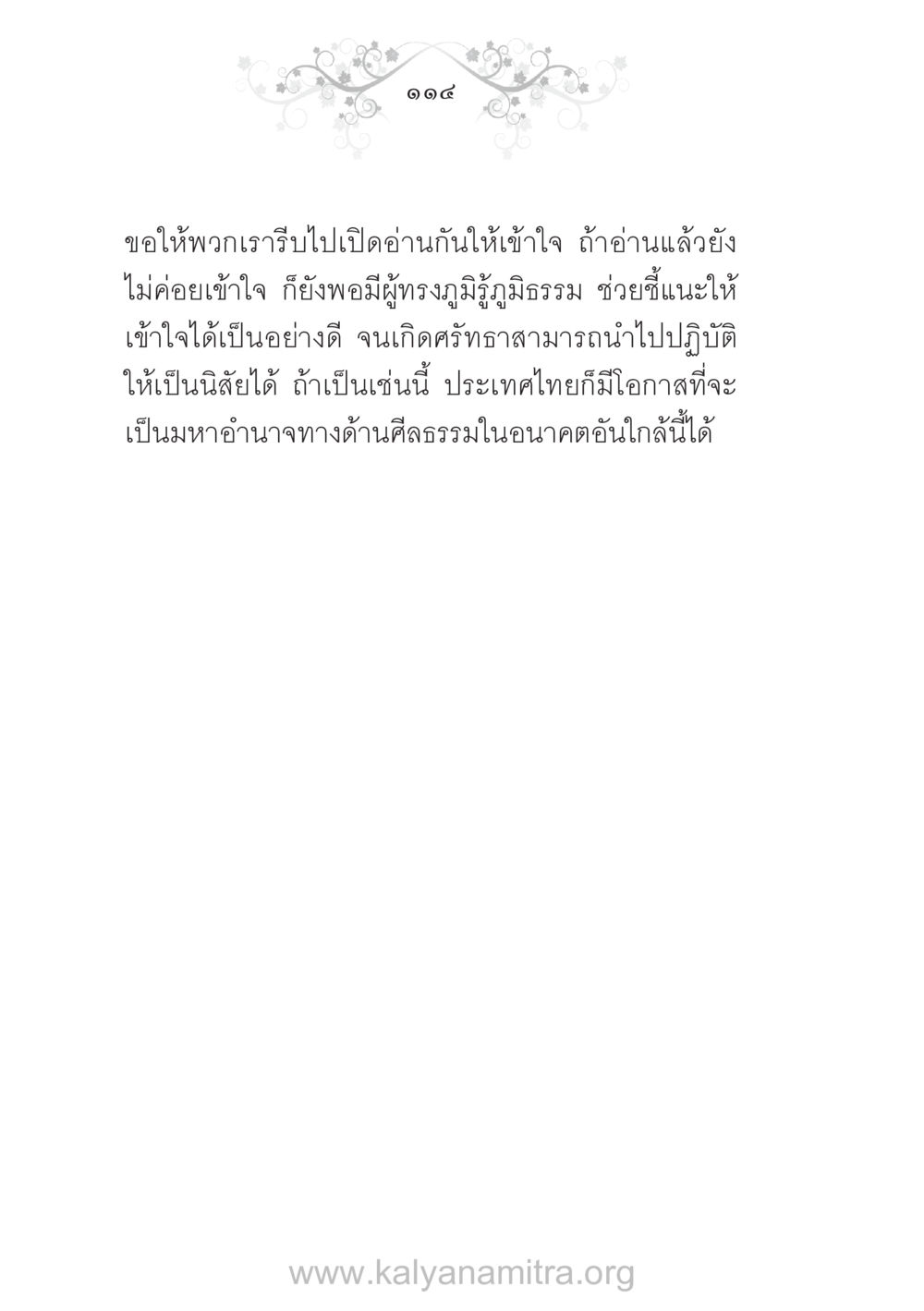 ๑๑๔

ขอให้พวกเรารีบไปเปิดอ่านกันให้เข้าใจ ถ้าอ่านแล้วยังไม่ค่อยเข้าใจ ก็ยังพอมีผู้ทรงภูมิรู้ภูมิธรรม ช่วยชี้แนะให้เข้าใจได้เป็นอย่างดี จนเกิดศรัทธาสามารถนำไปปฏิบัติให้เป็นนิสัยได้ ถ้าเป็นเช่นนี้ ประเทศไทยก็มีโอกาสที่จะเป็นมหาอำนาจทางด้านศีลธรรมในอนาคตอันใกล้นี้ได้

www.kalyanamitra.org